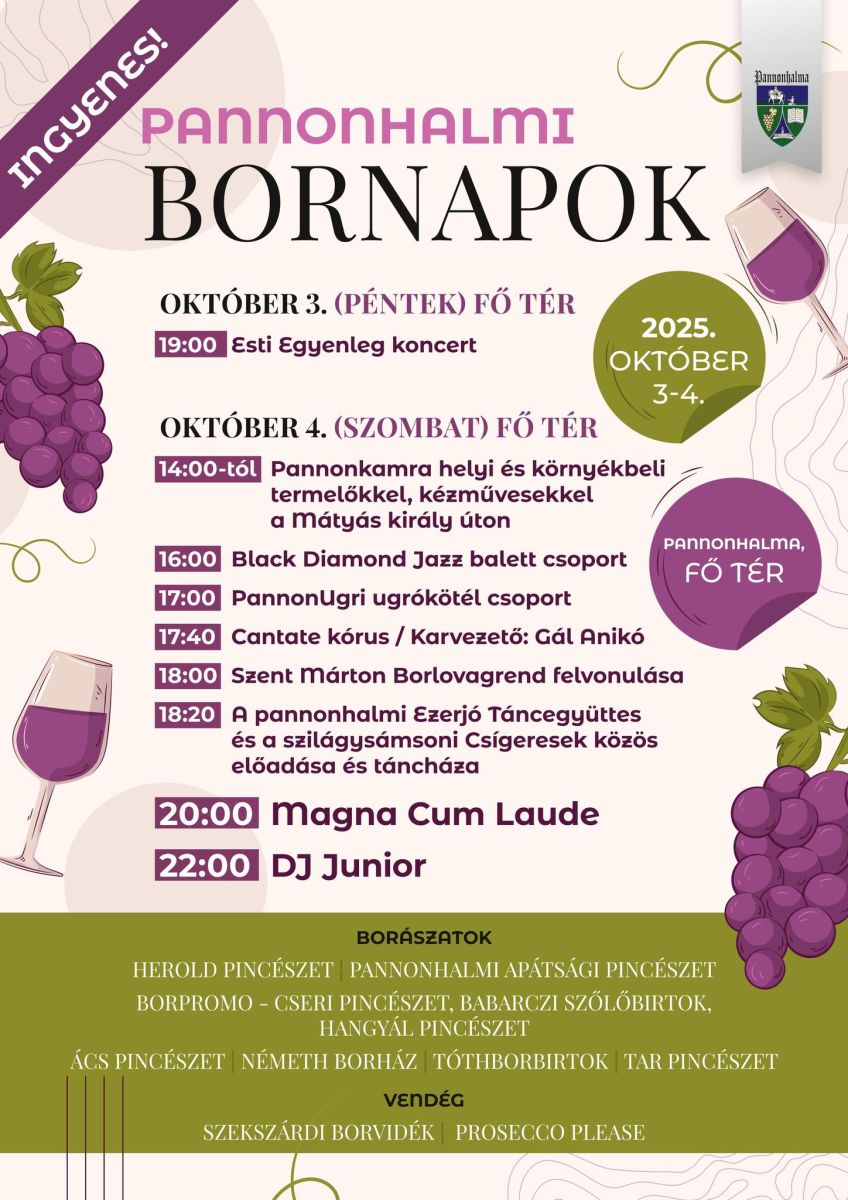 INGYENES!

Pannonhalma

PANNONHALMI
BORNAPOK

OKTÓBER 3. (PÉNTEK) FŐ TÉR

19:00 Esti Egyenleg koncert

2025. OKTÓBER 3-4.

OKTÓBER 4. (SZOMBAT) FŐ TÉR

14:00-tól Pannonkamra helyi és környékbeli termelőkkel, kézművesekkel a Mátyás király úton

PANNONHALMA, FŐ TÉR

16:00 Black Diamond Jazz balett csoport

17:00 PannonUgri ugrókötél csoport

17:40 Cantate kórus / Karvezető: Gál Anikó

18:00 Szent Márton Borlovagrend felvonulása

18:20 A pannonhalmi Ezerjó Táncegyüttes és a szilágysámsoni Csígeresek közös előadása és táncháza

20:00 Magna Cum Laude

22:00 DJ Junior

BORÁSZATOK

HEROLD PINCÉSZET | PANNONHALMI APÁTSÁGI PINCÉSZET

BORPROMO - CSERI PINCÉSZET, BABARCZI SZŐLŐBIRTOK, HANGYÁL PINCÉSZET

ÁCS PINCÉSZET | NÉMETH BORHÁZ | TÓTHBORBIRTOK | TAR PINCÉSZET

VENDÉG

SZEKSZÁRDI BORVIDÉK | PROSECCO PLEASE